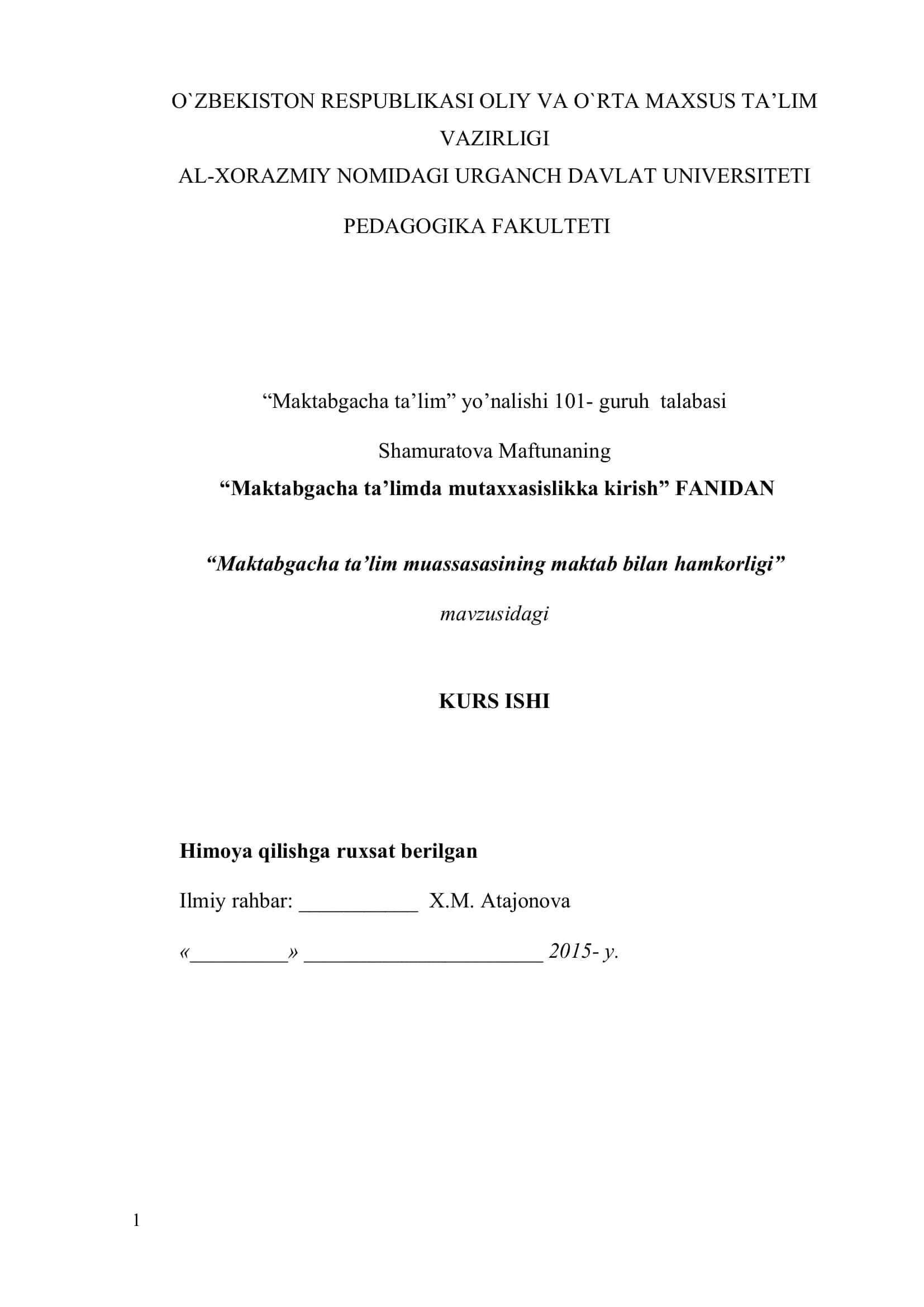 O`ZBEKISTON RESPUBLIKASI OLIY VA O`RTA MAXSUS TA’LIM VAZIRLIGI
AL-XORAZMIY NOMIDAGI URGANCH DAVLAT UNIVERSITETI

PEDAGOGIKA FAKULTETI

“Maktabgacha ta’lim” yo’nalishi 101- guruh talabasi

Shamuratova Maftunaning

“Maktabgacha ta’limda mutaxxasislikka kirish” FANIDAN

“Maktabgacha ta’lim muassasasining maktab bilan hamkorligi”

mavzusidagi

KURS ISHI

Himoya qilishga ruxsat berilgan

Ilmiy rahbar: ___________ X.M. Atajonova

«_________» ______________________ 2015- y.

1